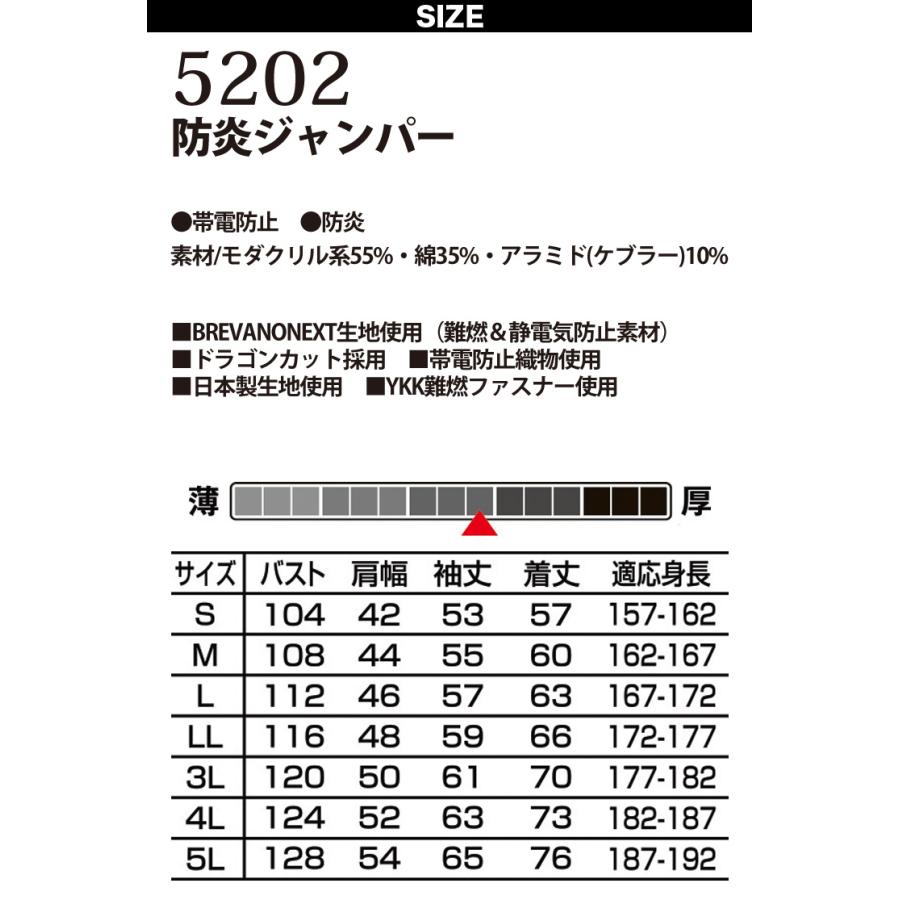 SIZE

5202
防炎ジャンパー

●帯電防止　●防炎
素材/モダクリル系55%・綿35%・アラミド(ケブラー)10%

■BREVANONEXT生地使用（難燃＆静電気防止素材）
■ドラゴンカット採用　■帯電防止織物使用
■日本製生地使用　■YKK難燃ファスナー使用

薄 厚

| サイズ | バスト | 肩幅 | 袖丈 | 着丈 | 適応身長 |
|---|---|---|---|---|---|
| S | 104 | 42 | 53 | 57 | 157-162 |
| M | 108 | 44 | 55 | 60 | 162-167 |
| L | 112 | 46 | 57 | 63 | 167-172 |
| LL | 116 | 48 | 59 | 66 | 172-177 |
| 3L | 120 | 50 | 61 | 70 | 177-182 |
| 4L | 124 | 52 | 63 | 73 | 182-187 |
| 5L | 128 | 54 | 65 | 76 | 187-192 |